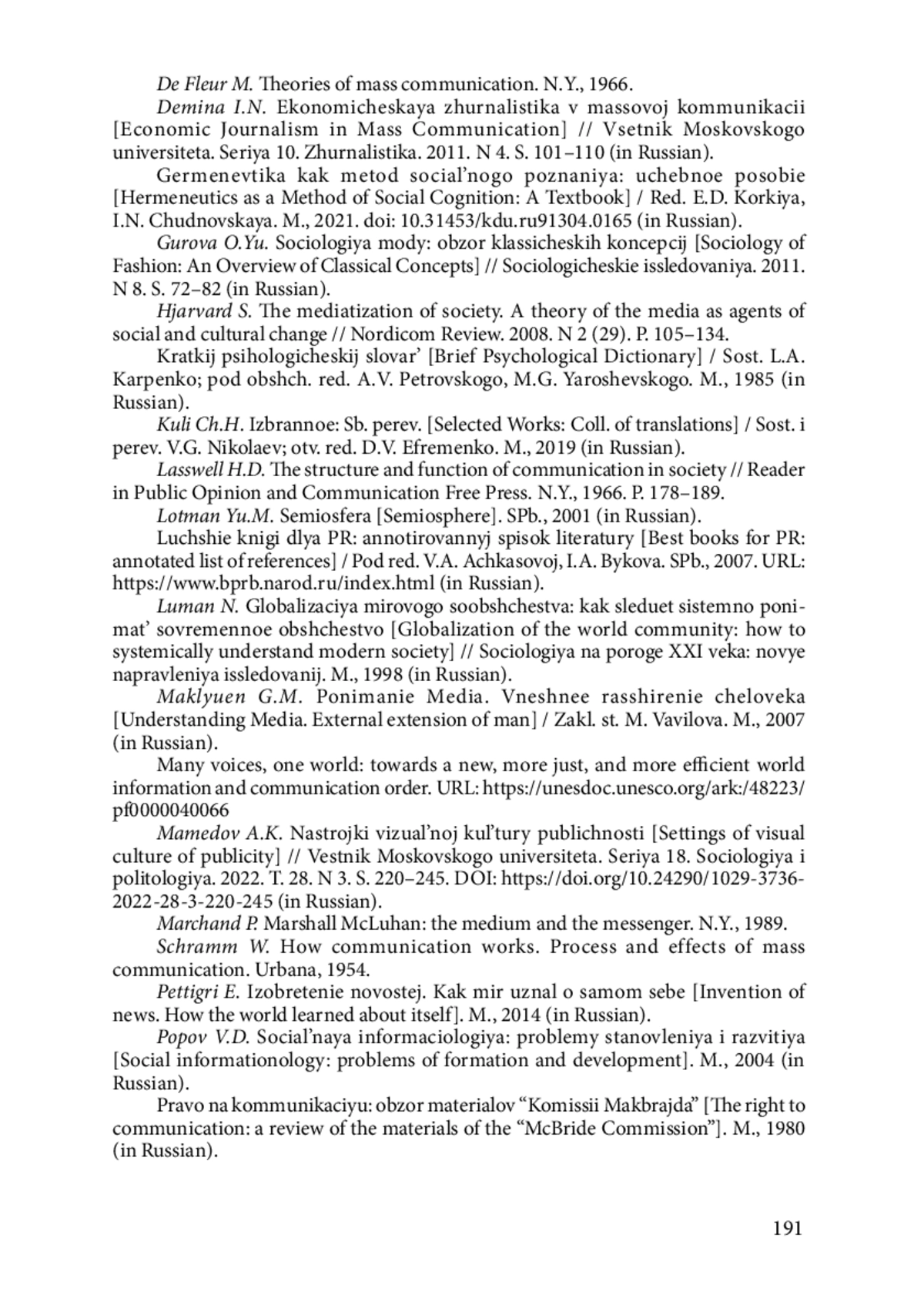 De Fleur M. Theories of mass communication. N.Y., 1966.

Demina I.N. Ekonomicheskaya zhurnalistika v massovoj kommunikacii [Economic Journalism in Mass Communication] // Vsetnik Moskovskogo universiteta. Seriya 10. Zhurnalistika. 2011. N 4. S. 101–110 (in Russian).

Germenevtika kak metod social'nogo poznaniya: uchebnoe posobie [Hermeneutics as a Method of Social Cognition: A Textbook] / Red. E.D. Korkiya, I.N. Chudnovskaya. M., 2021. doi: 10.31453/kdu.ru91304.0165 (in Russian).

Gurova O.Yu. Sociologiya mody: obzor klassicheskih koncepcij [Sociology of Fashion: An Overview of Classical Concepts] // Sociologicheskie issledovaniya. 2011. N 8. S. 72–82 (in Russian).

Hjarvard S. The mediatization of society. A theory of the media as agents of social and cultural change // Nordicom Review. 2008. N 2 (29). P. 105–134.

Kratkij psihologicheskij slovar' [Brief Psychological Dictionary] / Sost. L.A. Karpenko; pod obshch. red. A.V. Petrovskogo, M.G. Yaroshevskogo. M., 1985 (in Russian).

Kuli Ch.H. Izbrannoe: Sb. perev. [Selected Works: Coll. of translations] / Sost. i perev. V.G. Nikolaev; otv. red. D.V. Efremenko. M., 2019 (in Russian).

Lasswell H.D. The structure and function of communication in society // Reader in Public Opinion and Communication Free Press. N.Y., 1966. P. 178–189.

Lotman Yu.M. Semiosfera [Semiosphere]. SPb., 2001 (in Russian).

Luchshie knigi dlya PR: annotirovannyj spisok literatury [Best books for PR: annotated list of references] / Pod red. V.A. Achkasovoj, I.A. Bykova. SPb., 2007. URL: https://www.bprb.narod.ru/index.html (in Russian).

Luman N. Globalizaciya mirovogo soobshchestva: kak sleduet sistemno ponimat' sovremennoe obshchestvo [Globalization of the world community: how to systemically understand modern society] // Sociologiya na poroge XXI veka: novye napravleniya issledovanij. M., 1998 (in Russian).

Maklyuen G.M. Ponimanie Media. Vneshnee rasshirenie cheloveka [Understanding Media. External extension of man] / Zakl. st. M. Vavilova. M., 2007 (in Russian).

Many voices, one world: towards a new, more just, and more efficient world information and communication order. URL: https://unesdoc.unesco.org/ark:/48223/pf0000040066

Mamedov A.K. Nastrojki vizual'noj kul'tury publichnosti [Settings of visual culture of publicity] // Vestnik Moskovskogo universiteta. Seriya 18. Sociologiya i politologiya. 2022. T. 28. N 3. S. 220–245. DOI: https://doi.org/10.24290/1029-3736-2022-28-3-220-245 (in Russian).

Marchand P. Marshall McLuhan: the medium and the messenger. N.Y., 1989.

Schramm W. How communication works. Process and effects of mass communication. Urbana, 1954.

Pettigri E. Izobretenie novostej. Kak mir uznal o samom sebe [Invention of news. How the world learned about itself]. M., 2014 (in Russian).

Popov V.D. Social'naya informaciologiya: problemy stanovleniya i razvitiya [Social informationology: problems of formation and development]. M., 2004 (in Russian).

Pravo na kommunikaciyu: obzor materialov "Komissii Makbrajda" [The right to communication: a review of the materials of the "McBride Commission"]. M., 1980 (in Russian).

191